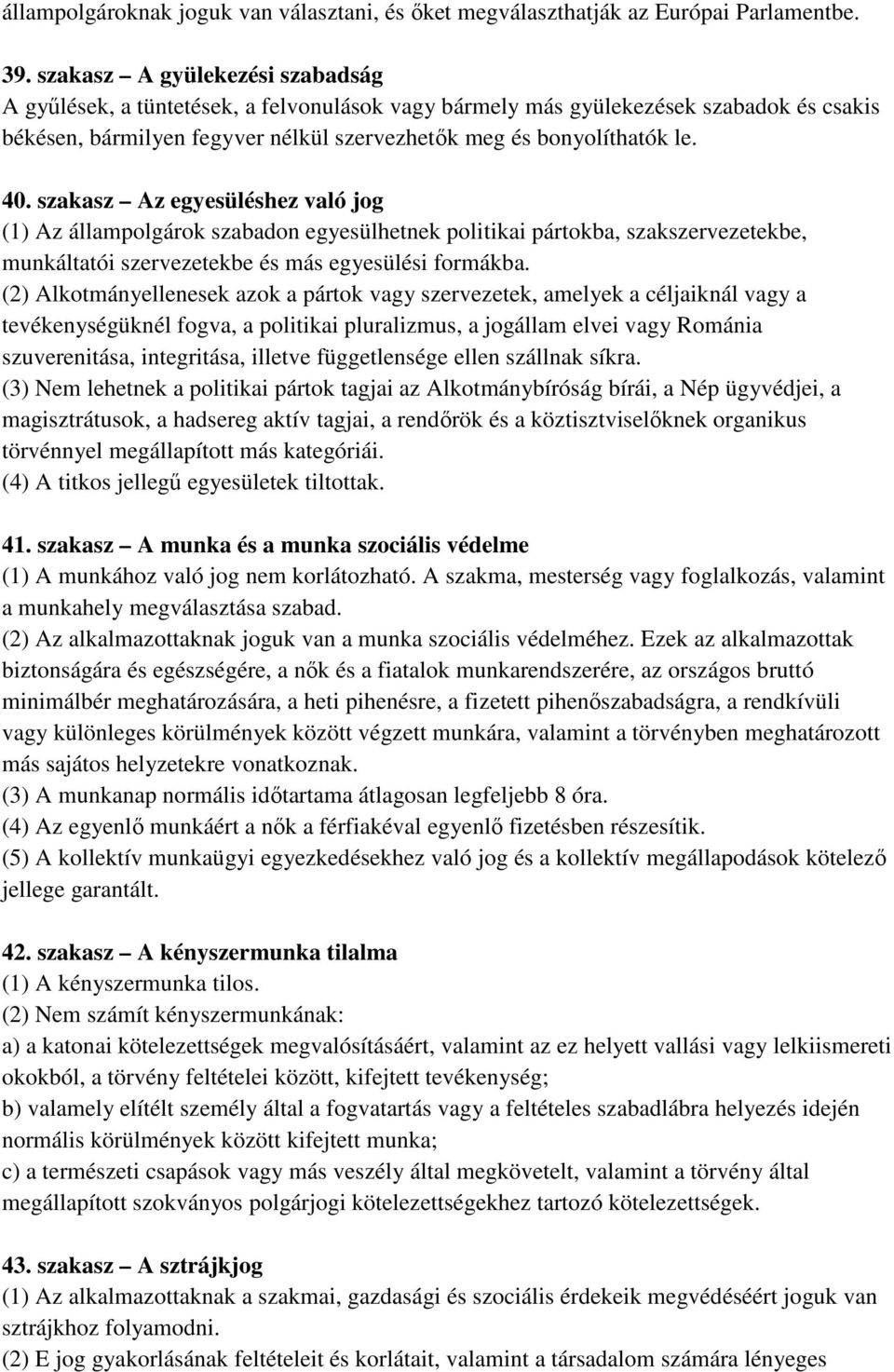 állampolgároknak joguk van választani, és őket megválaszthatják az Európai Parlamentbe.

39. szakasz – A gyülekezési szabadság
A gyűlések, a tüntetések, a felvonulások vagy bármely más gyülekezések szabadok és csakis békésen, bármilyen fegyver nélkül szervezhetők meg és bonyolíthatók le.

40. szakasz – Az egyesüléshez való jog
(1) Az állampolgárok szabadon egyesülhetnek politikai pártokba, szakszervezetekbe, munkáltatói szervezetekbe és más egyesülési formákba.
(2) Alkotmányellenesek azok a pártok vagy szervezetek, amelyek a céljaiknál vagy a tevékenységüknél fogva, a politikai pluralizmus, a jogállam elvei vagy Románia szuverenitása, integritása, illetve függetlensége ellen szállnak síkra.
(3) Nem lehetnek a politikai pártok tagjai az Alkotmánybíróság bírái, a Nép ügyvédjei, a magisztrátusok, a hadsereg aktív tagjai, a rendőrök és a köztisztviselőknek organikus törvénnyel megállapított más kategóriái.
(4) A titkos jellegű egyesületek tiltottak.

41. szakasz – A munka és a munka szociális védelme
(1) A munkához való jog nem korlátozható. A szakma, mesterség vagy foglalkozás, valamint a munkahely megválasztása szabad.
(2) Az alkalmazottaknak joguk van a munka szociális védelméhez. Ezek az alkalmazottak biztonságára és egészségére, a nők és a fiatalok munkarendszerére, az országos bruttó minimálbér meghatározására, a heti pihenésre, a fizetett pihenőszabadságra, a rendkívüli vagy különleges körülmények között végzett munkára, valamint a törvényben meghatározott más sajátos helyzetekre vonatkoznak.
(3) A munkanap normális időtartama átlagosan legfeljebb 8 óra.
(4) Az egyenlő munkáért a nők a férfiakéval egyenlő fizetésben részesítik.
(5) A kollektív munkaügyi egyezkedésekhez való jog és a kollektív megállapodások kötelező jellege garantált.

42. szakasz – A kényszermunka tilalma
(1) A kényszermunka tilos.
(2) Nem számít kényszermunkának:
a) a katonai kötelezettségek megvalósításáért, valamint az ez helyett vallási vagy lelkiismereti okokból, a törvény feltételei között, kifejtett tevékenység;
b) valamely elítélt személy által a fogvatartás vagy a feltételes szabadlábra helyezés idején normális körülmények között kifejtett munka;
c) a természeti csapások vagy más veszély által megkövetelt, valamint a törvény által megállapított szokványos polgárjogi kötelezettségekhez tartozó kötelezettségek.

43. szakasz – A sztrájkjog
(1) Az alkalmazottaknak a szakmai, gazdasági és szociális érdekeik megvédéséért joguk van sztrájkhoz folyamodni.
(2) E jog gyakorlásának feltételeit és korlátait, valamint a társadalom számára lényeges